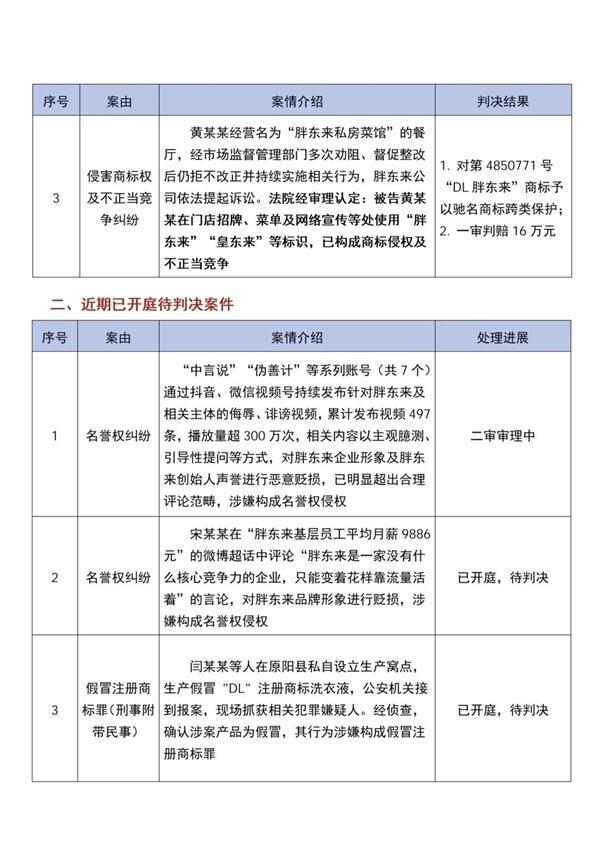 | 序号 | 案由 | 案情介绍 | 判决结果 |
|---|---|---|---|
| 3 | 侵害商标权及不正当竞争纠纷 | 黄某某经营名为“胖东来私房菜馆”的餐厅，经市场监督管理部门多次劝阻、督促整改后仍拒不改正并持续实施相关行为，胖东来公司依法提起诉讼。法院经审理认定：被告黄某某在门店招牌、菜单及网络宣传等处使用“胖东来”“皇东来”等标识，已构成商标侵权及不正当竞争 | 1. 对第 4850771 号“DL 胖东来”商标予以驰名商标跨类保护；2. 一审判赔 16 万元 |

二、近期已开庭待判决案件

| 序号 | 案由 | 案情介绍 | 处理进展 |
|---|---|---|---|
| 1 | 名誉权纠纷 | “中言说”“伪善计”等系列账号（共 7 个）通过抖音、微信视频号持续发布针对胖东来及相关主体的侮辱、诽谤视频，累计发布视频 497 条，播放量超 300 万次，相关内容以主观臆测、引导性提问等方式，对胖东来企业形象及胖东来创始人声誉进行恶意贬损，已明显超出合理评论范畴，涉嫌构成名誉权侵权 | 二审审理中 |
| 2 | 名誉权纠纷 | 宋某某在“胖东来基层员工平均月薪 9886 元”的微博超话中评论“胖东来是一家没有什么核心竞争力的企业，只能变着花样靠流量活着”的言论，对胖东来品牌形象进行贬损，涉嫌构成名誉权侵权 | 已开庭，待判决 |
| 3 | 假冒注册商标罪（刑事附带民事） | 闫某某等人在原阳县私自设立生产窝点，生产假冒“DL”注册商标洗衣液，公安机关接到报案，现场抓获相关犯罪嫌疑人。经侦查，确认涉案产品为假冒，其行为涉嫌构成假冒注册商标罪 | 已开庭，待判决 |